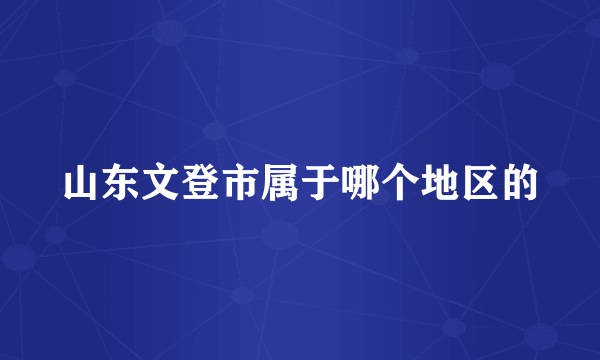 山东文登市属于哪个地区的